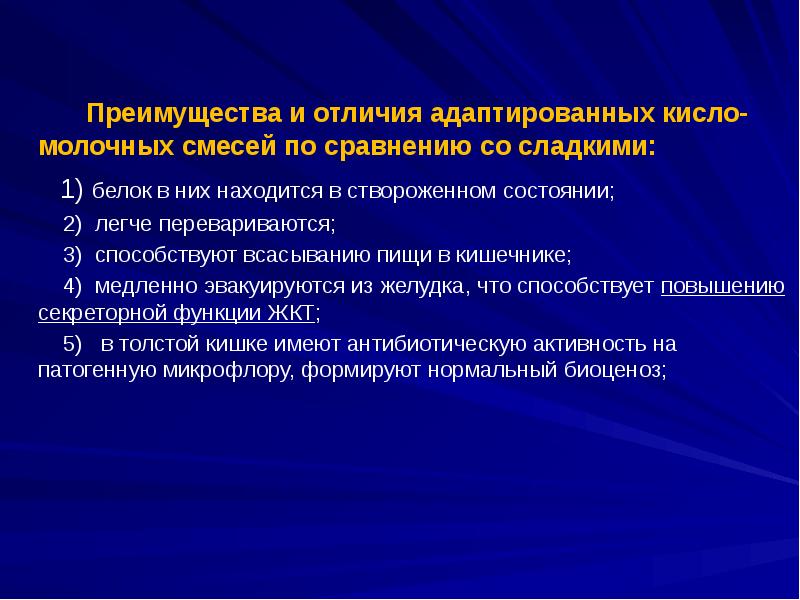 Преимущества и отличия адаптированных кисломолочных смесей по сравнению со сладкими:

1) белок в них находится в створоженном состоянии;

2) легче перевариваются;

3) способствуют всасыванию пищи в кишечнике;

4) медленно эвакуируются из желудка, что способствует повышению секреторной функции ЖКТ;

5) в толстой кишке имеют антибиотическую активность на патогенную микрофлору, формируют нормальный биоценоз;